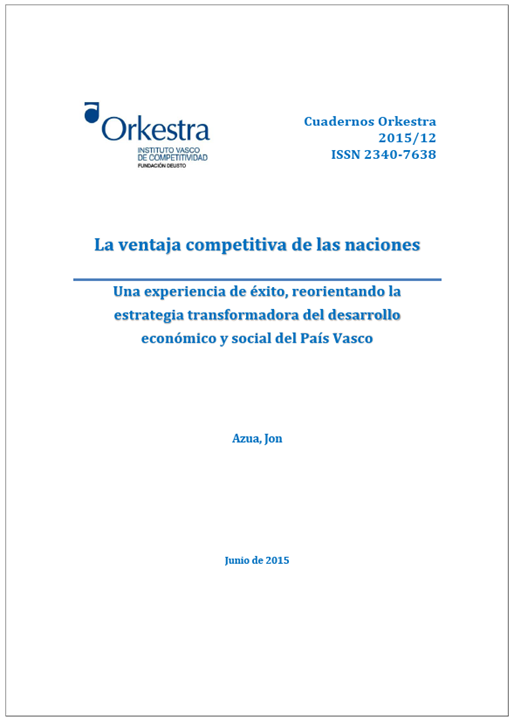 Orkestra
INSTITUTO VASCO DE COMPETITIVIDAD
FUNDACIÓN DEUSTO

Cuadernos Orkestra
2015/12
ISSN 2340-7638

La ventaja competitiva de las naciones

Una experiencia de éxito, reorientando la estrategia transformadora del desarrollo económico y social del País Vasco

Azua, Jon

Junio de 2015